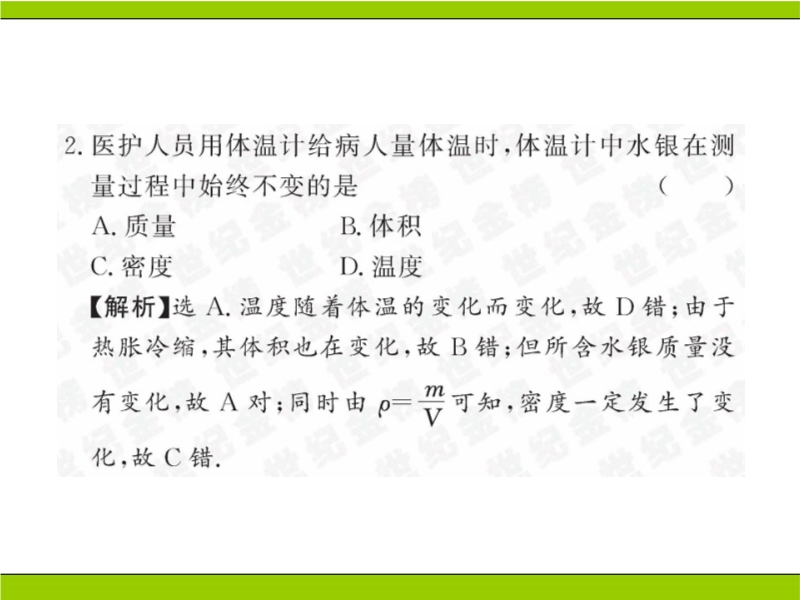 2.医护人员用体温计给病人量体温时,体温计中水银在测量过程中始终不变的是 ( )

A.质量 B.体积

C.密度 D.温度

【解析】选A.温度随着体温的变化而变化,故D错;由于热胀冷缩,其体积也在变化,故B错;但所含水银质量没有变化,故A对;同时由$\rho=\frac{m}{V}$可知,密度一定发生了变化,故C错.

世纪金榜